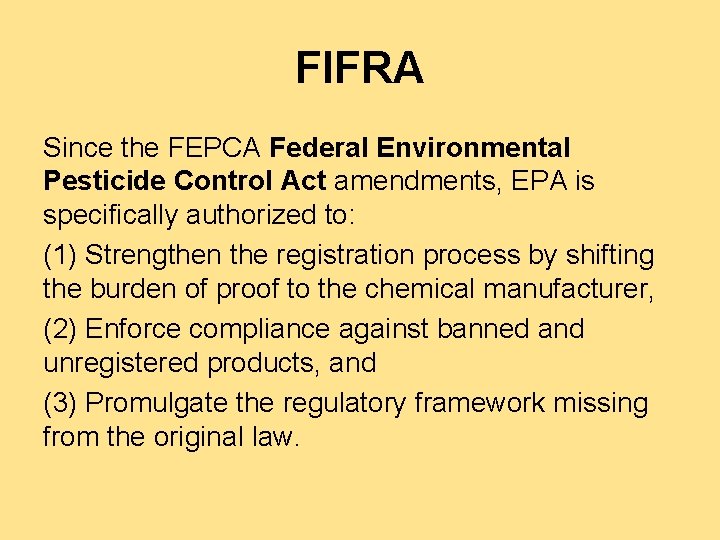 FIFRA

Since the FEPCA Federal Environmental Pesticide Control Act amendments, EPA is specifically authorized to:

(1) Strengthen the registration process by shifting the burden of proof to the chemical manufacturer,

(2) Enforce compliance against banned and unregistered products, and

(3) Promulgate the regulatory framework missing from the original law.